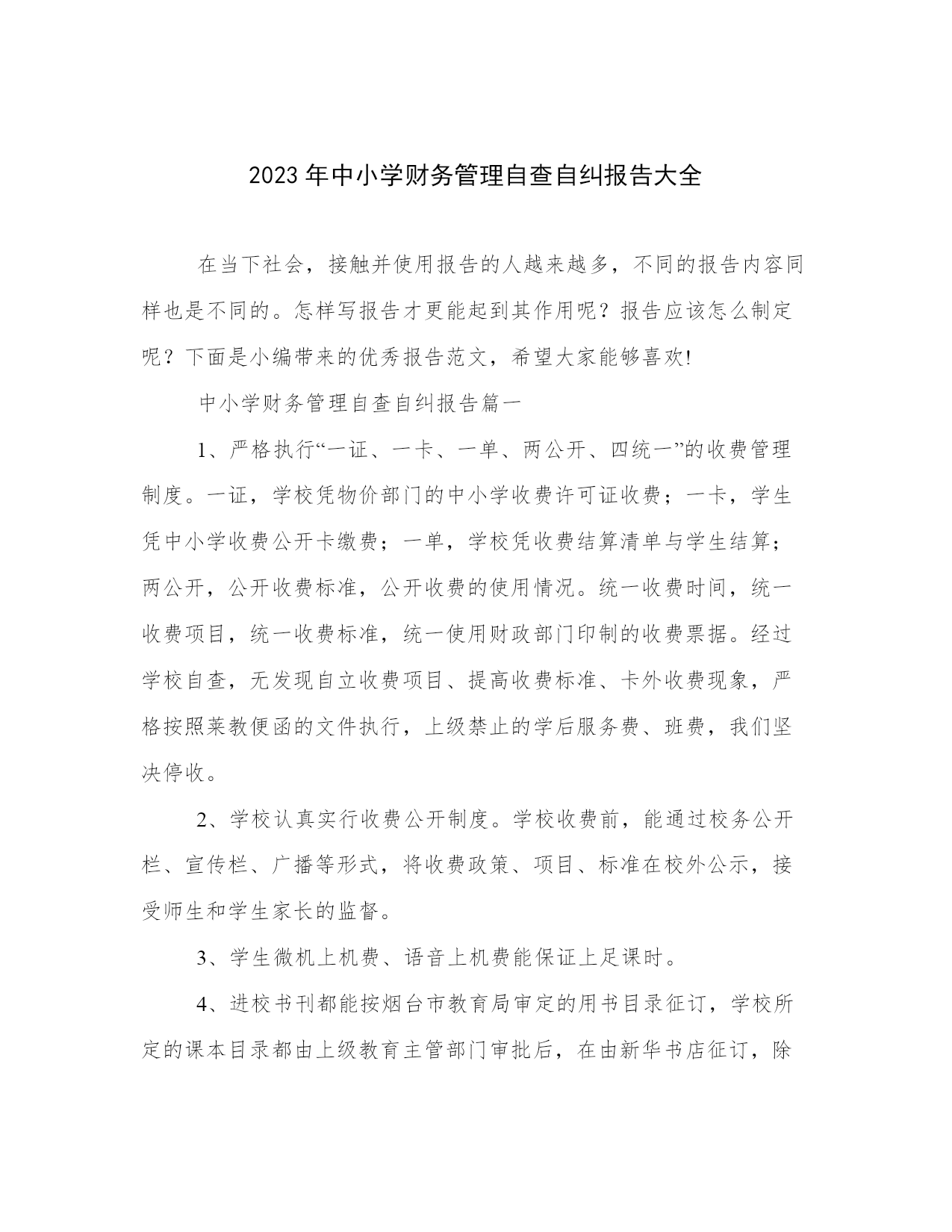 2023年中小学财务管理自查自纠报告大全

在当下社会，接触并使用报告的人越来越多，不同的报告内容同样也是不同的。怎样写报告才更能起到其作用呢？报告应该怎么制定呢？下面是小编带来的优秀报告范文，希望大家能够喜欢!

中小学财务管理自查自纠报告篇一

1、严格执行“一证、一卡、一单、两公开、四统一”的收费管理制度。一证，学校凭物价部门的中小学收费许可证收费；一卡，学生凭中小学收费公开卡缴费；一单，学校凭收费结算清单与学生结算；两公开，公开收费标准，公开收费的使用情况。统一收费时间，统一收费项目，统一收费标准，统一使用财政部门印制的收费票据。经过学校自查，无发现自立收费项目、提高收费标准、卡外收费现象，严格按照莱教便函的文件执行，上级禁止的学后服务费、班费，我们坚决停收。

2、学校认真实行收费公开制度。学校收费前，能通过校务公开栏、宣传栏、广播等形式，将收费政策、项目、标准在校外公示，接受师生和学生家长的监督。

3、学生微机上机费、语音上机费能保证上足课时。

4、进校书刊都能按烟台市教育局审定的用书目录征订，学校所定的课本目录都由上级教育主管部门审批后，在由新华书店征订，除